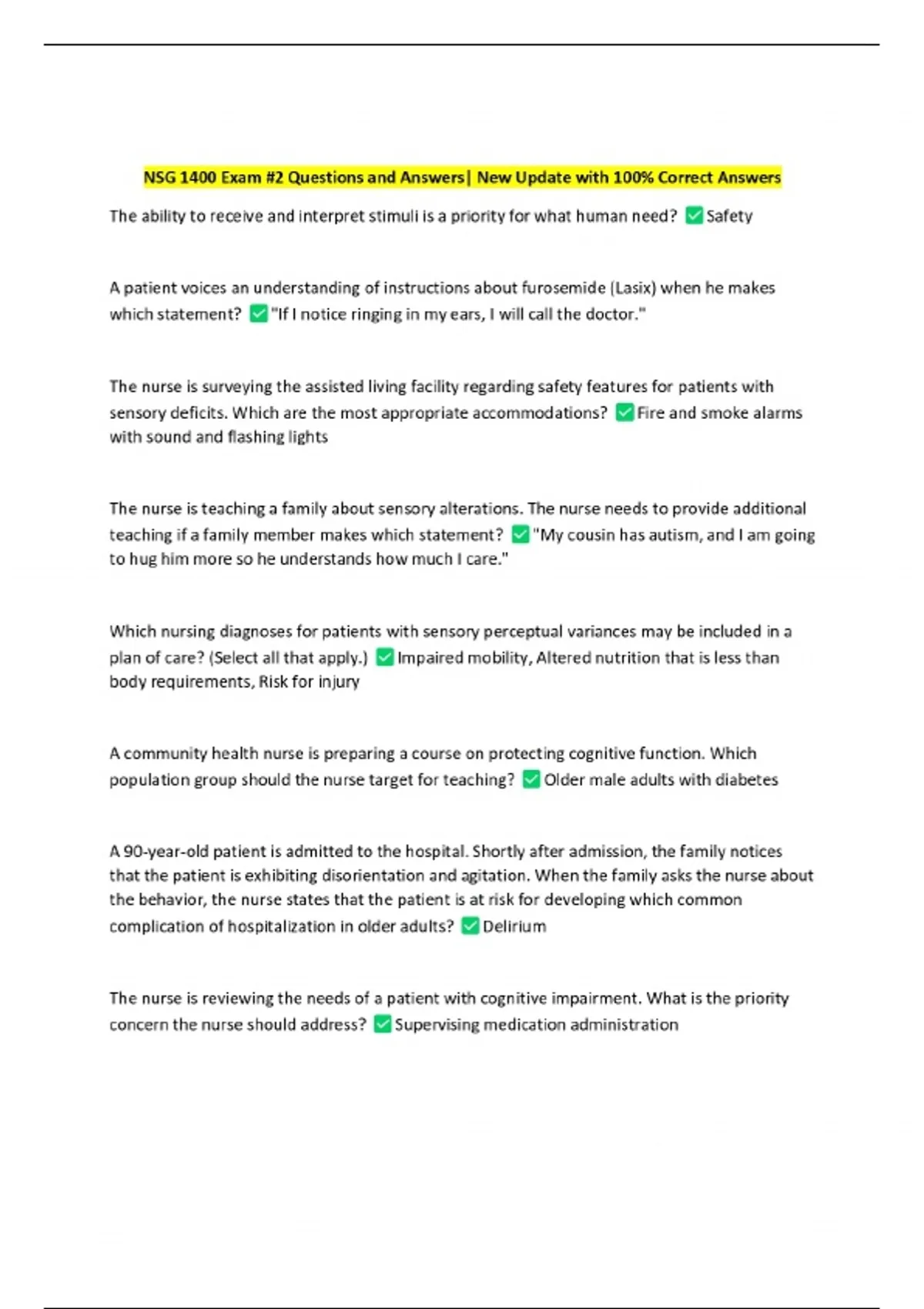 NSG 1400 Exam #2 Questions and Answers| New Update with 100% Correct Answers

The ability to receive and interpret stimuli is a priority for what human need? ✅Safety

A patient voices an understanding of instructions about furosemide (Lasix) when he makes which statement? ✅"If I notice ringing in my ears, I will call the doctor."

The nurse is surveying the assisted living facility regarding safety features for patients with sensory deficits. Which are the most appropriate accommodations? ✅Fire and smoke alarms with sound and flashing lights

The nurse is teaching a family about sensory alterations. The nurse needs to provide additional teaching if a family member makes which statement? ✅"My cousin has autism, and I am going to hug him more so he understands how much I care."

Which nursing diagnoses for patients with sensory perceptual variances may be included in a plan of care? (Select all that apply.) ✅Impaired mobility, Altered nutrition that is less than body requirements, Risk for injury

A community health nurse is preparing a course on protecting cognitive function. Which population group should the nurse target for teaching? ✅Older male adults with diabetes

A 90-year-old patient is admitted to the hospital. Shortly after admission, the family notices that the patient is exhibiting disorientation and agitation. When the family asks the nurse about the behavior, the nurse states that the patient is at risk for developing which common complication of hospitalization in older adults? ✅Delirium

The nurse is reviewing the needs of a patient with cognitive impairment. What is the priority concern the nurse should address? ✅Supervising medication administration